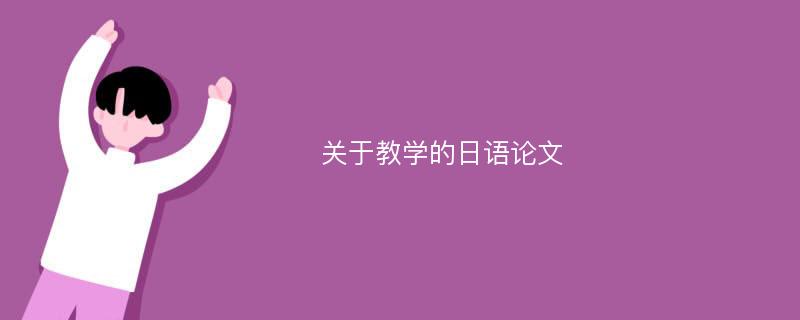 关于教学的日语论文